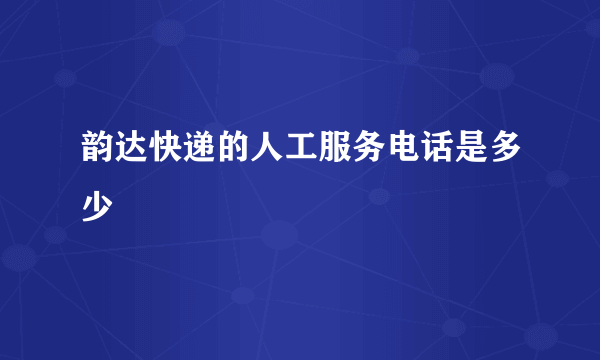 韵达快递的人工服务电话是多少